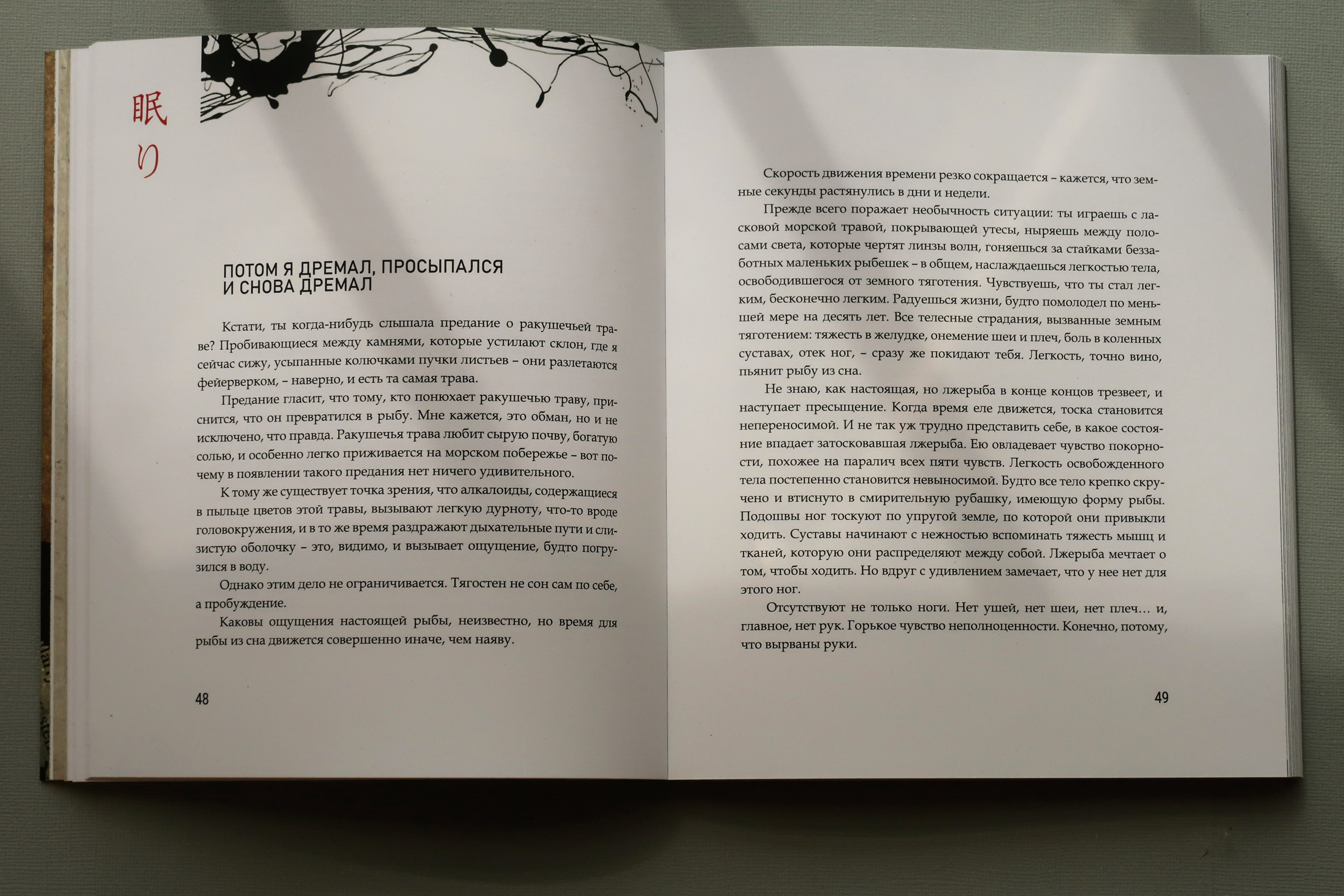 眠り

ПОТОМ Я ДРЕМАЛ, ПРОСЫПАЛСЯ И СНОВА ДРЕМАЛ

Кстати, ты когда-нибудь слышала предание о ракушечьей траве? Пробивающиеся между камнями, которые устилают склон, где я сейчас сижу, усыпанные колючками пучки листьев – они разлетаются фейерверком, – наверно, и есть та самая трава.

Предание гласит, что тому, кто понюхает ракушечью траву, приснится, что он превратился в рыбу. Мне кажется, это обман, но и не исключено, что правда. Ракушечья трава любит сырую почву, богатую солью, и особенно легко приживается на морском побережье – вот почему в появлении такого предания нет ничего удивительного.

К тому же существует точка зрения, что алкалоиды, содержащиеся в пыльце цветов этой травы, вызывают легкую дурноту, что-то вроде головокружения, и в то же время раздражают дыхательные пути и слизистую оболочку – это, видимо, и вызывает ощущение, будто погрузился в воду.

Однако этим дело не ограничивается. Тягостен не сон сам по себе, а пробуждение.

Каковы ощущения настоящей рыбы, неизвестно, но время для рыбы из сна движется совершенно иначе, чем наяву.

48

Скорость движения времени резко сокращается – кажется, что земные секунды растянулись в дни и недели.

Прежде всего поражает необычность ситуации: ты играешь с ласковой морской травой, покрывающей утесы, ныряешь между полосами света, которые чертят линзы волн, гоняешься за стайками беззаботных маленьких рыбешек – в общем, наслаждаешься легкостью тела, освободившегося от земного тяготения. Чувствуешь, что ты стал легким, бесконечно легким. Радуешься жизни, будто помолодел по меньшей мере на десять лет. Все телесные страдания, вызванные земным тяготением: тяжесть в желудке, онемение шеи и плеч, боль в коленных суставах, отек ног, – сразу же покидают тебя. Легкость, точно вино, пьянит рыбу из сна.

Не знаю, как настоящая, но лжерыба в конце концов трезвеет, и наступает пресыщение. Когда время еле движется, тоска становится непереносимой. И не так уж трудно представить себе, в какое состояние впадает затосковавшая лжерыба. Ею овладевает чувство покорности, похожее на паралич всех пяти чувств. Легкость освобожденного тела постепенно становится невыносимой. Будто все тело крепко скручено и втиснуто в смирительную рубашку, имеющую форму рыбы. Подошвы ног тоскуют по упругой земле, по которой они привыкли ходить. Суставы начинают с нежностью вспоминать тяжесть мышц и тканей, которую они распределяют между собой. Лжерыба мечтает о том, чтобы ходить. Но вдруг с удивлением замечает, что у нее нет для этого ног.

Отсутствуют не только ноги. Нет ушей, нет шеи, нет плеч… и, главное, нет рук. Горькое чувство неполноценности. Конечно, потому, что вырваны руки.

49